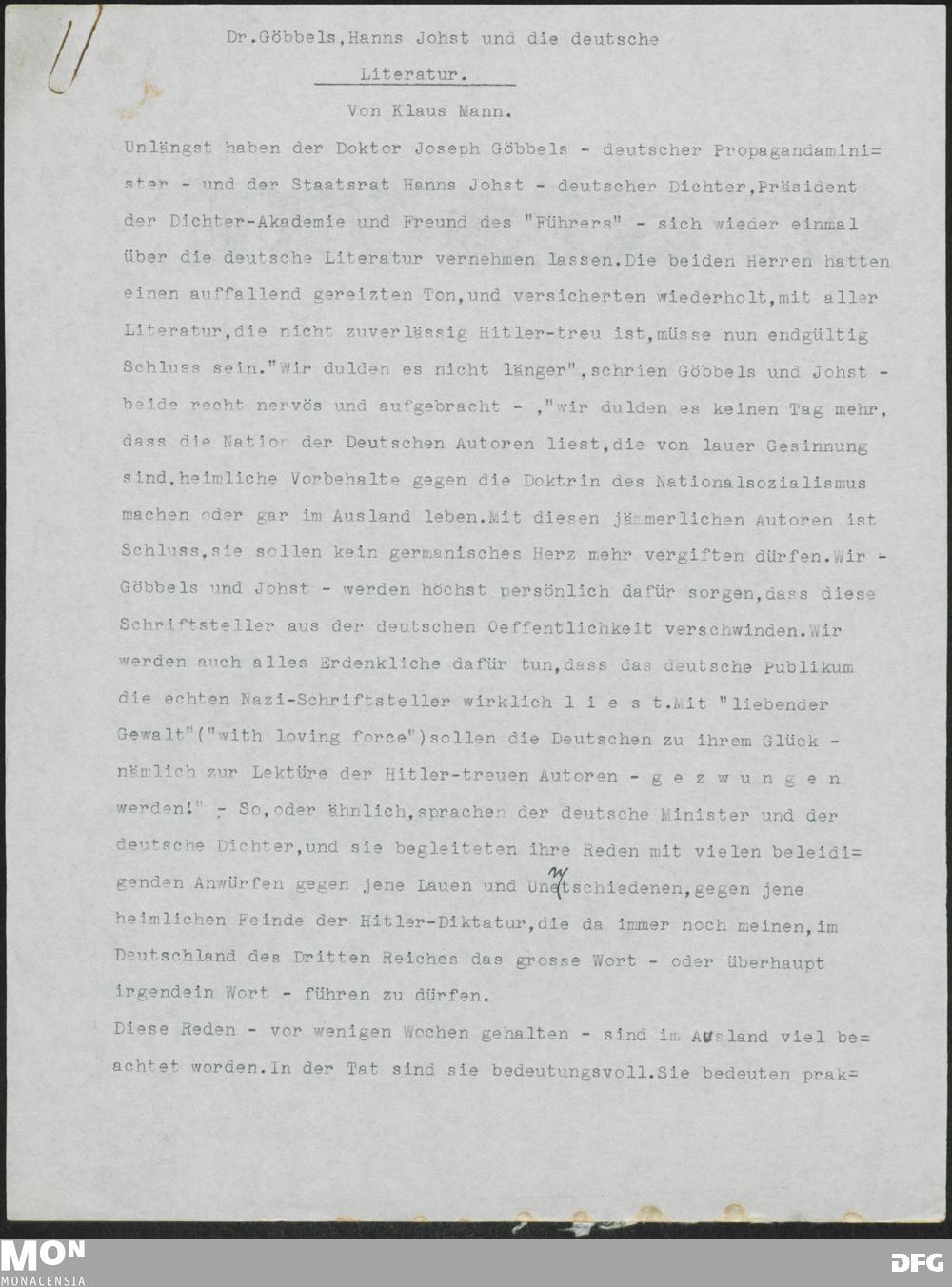 Dr.Göbbels,Hanns Johst und die deutsche Literatur.

Von Klaus Mann.

Unlängst haben der Doktor Joseph Göbbels - deutscher Propagandaminister - und der Staatsrat Hanns Johst - deutscher Dichter,Präsident der Dichter-Akademie und Freund des "Führers" - sich wieder einmal über die deutsche Literatur vernehmen lassen.Die beiden Herren hatten einen auffallend gereizten Ton,und versicherten wiederholt,mit aller Literatur,die nicht zuverlässig Hitler-treu ist,müsse nun endgültig Schluss sein."Wir dulden es nicht länger",schrien Göbbels und Johst - beide recht nervös und aufgebracht - ,"wir dulden es keinen Tag mehr, dass die Nation der Deutschen Autoren liest,die von lauer Gesinnung sind,heimliche Vorbehalte gegen die Doktrin des Nationalsozialismus machen oder gar im Ausland leben.Mit diesen jämmerlichen Autoren ist Schluss,sie sollen kein germanisches Herz mehr vergiften dürfen.Wir - Göbbels und Johst - werden höchst persönlich dafür sorgen,dass diese Schriftsteller aus der deutschen Oeffentlichkeit verschwinden.Wir werden auch alles Erdenkliche dafür tun,dass das deutsche Publikum die echten Nazi-Schriftsteller wirklich l i e s t.Mit "liebender Gewalt"("with loving force")sollen die Deutschen zu ihrem Glück - nämlich zur Lektüre der Hitler-treuen Autoren - g e z w u n g e n werden!" - So,oder ähnlich,sprachen der deutsche Minister und der deutsche Dichter,und sie begleiteten ihre Reden mit vielen beleidigenden Anwürfen gegen jene Lauen und Unentschiedenen,gegen jene heimlichen Feinde der Hitler-Diktatur,die da immer noch meinen,im Deutschland des Dritten Reiches das grosse Wort - oder überhaupt irgendein Wort - führen zu dürfen.

Diese Reden - vor wenigen Wochen gehalten - sind im Ausland viel beachtet worden.In der Tat sind sie bedeutungsvoll.Sie bedeuten prak=

MON MONACENSIA DFG